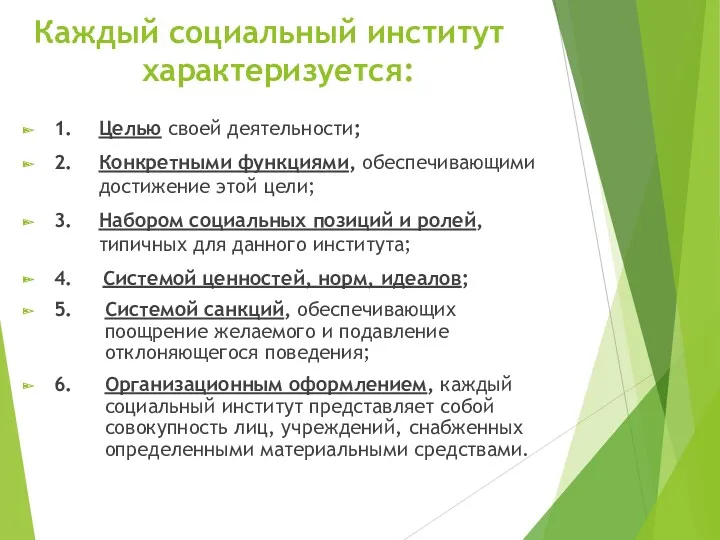 Каждый социальный институт характеризуется:

1. Целью своей деятельности;

2. Конкретными функциями, обеспечивающими достижение этой цели;

3. Набором социальных позиций и ролей, типичных для данного института;

4. Системой ценностей, норм, идеалов;

5. Системой санкций, обеспечивающих поощрение желаемого и подавление отклоняющегося поведения;

6. Организационным оформлением, каждый социальный институт представляет собой совокупность лиц, учреждений, снабженных определенными материальными средствами.